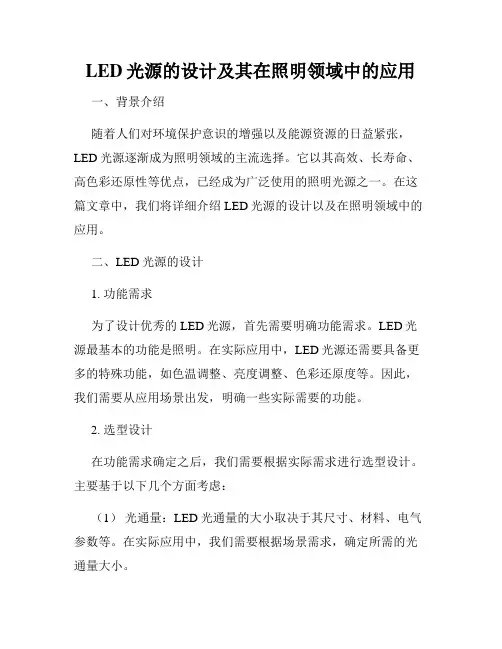 LED 光源的设计及其在照明领域中的应用

一、背景介绍

随着人们对环境保护意识的增强以及能源资源的日益紧张，LED 光源逐渐成为照明领域的主流选择。它以其高效、长寿命、高色彩还原性等优点，已经成为广泛使用的照明光源之一。在这篇文章中，我们将详细介绍 LED 光源的设计以及在照明领域中的应用。

二、LED 光源的设计

1. 功能需求

为了设计优秀的 LED 光源，首先需要明确功能需求。LED 光源最基本的功能是照明。在实际应用中，LED 光源还需要具备更多的特殊功能，如色温调整、亮度调整、色彩还原度等。因此，我们需要从应用场景出发，明确一些实际需要的功能。

2. 选型设计

在功能需求确定之后，我们需要根据实际需求进行选型设计。主要基于以下几个方面考虑：

（1） 光通量：LED 光通量的大小取决于其尺寸、材料、电气参数等。在实际应用中，我们需要根据场景需求，确定所需的光通量大小。